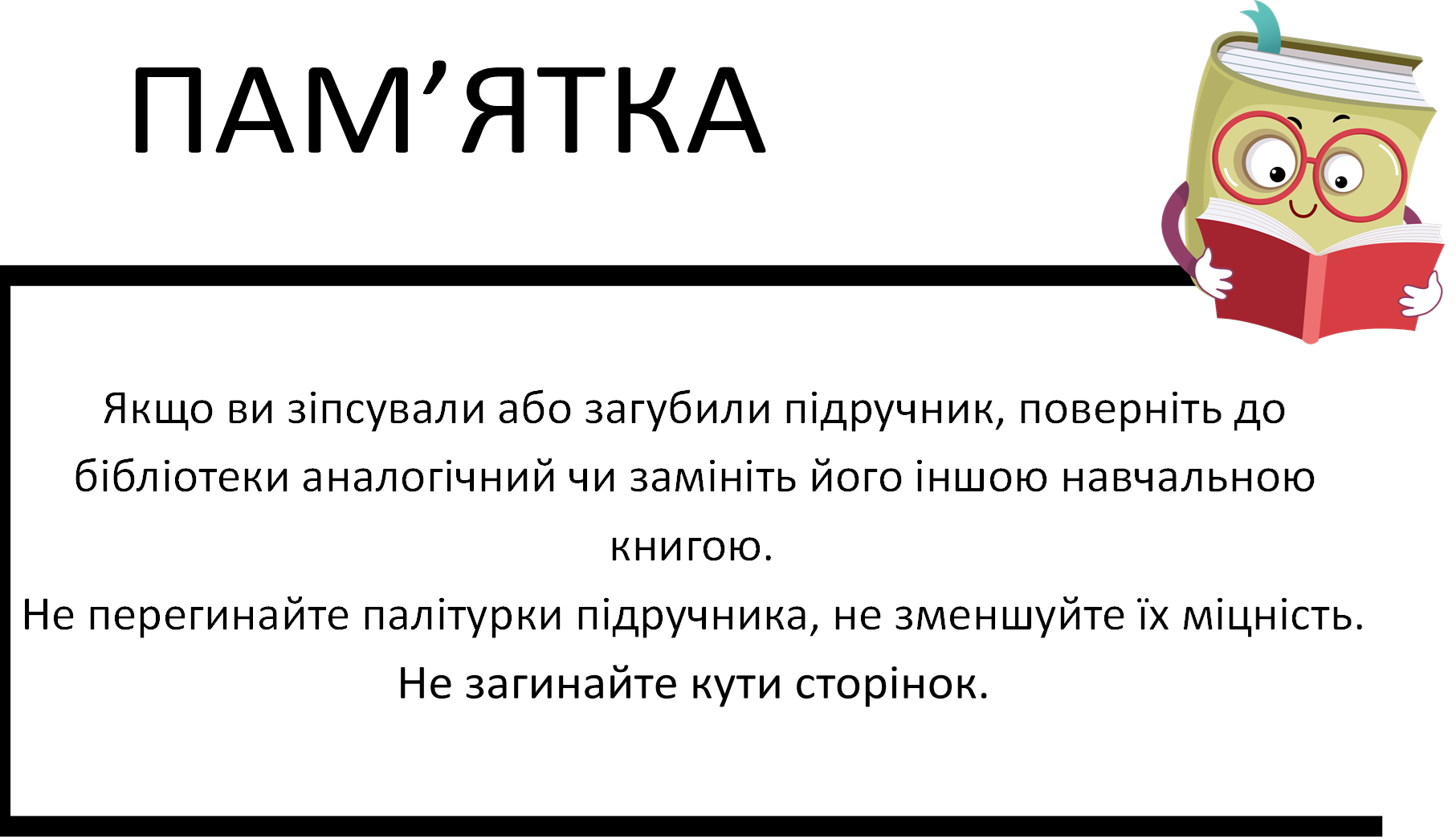 ПАМ'ЯТКА

Якщо ви зіпсували або загубили підручник, поверніть до бібліотеки аналогічний чи замініть його іншою навчальною книгою.

Не перегинайте палітурки підручника, не зменшуйте їх міцність.

Не загинайте кути сторінок.